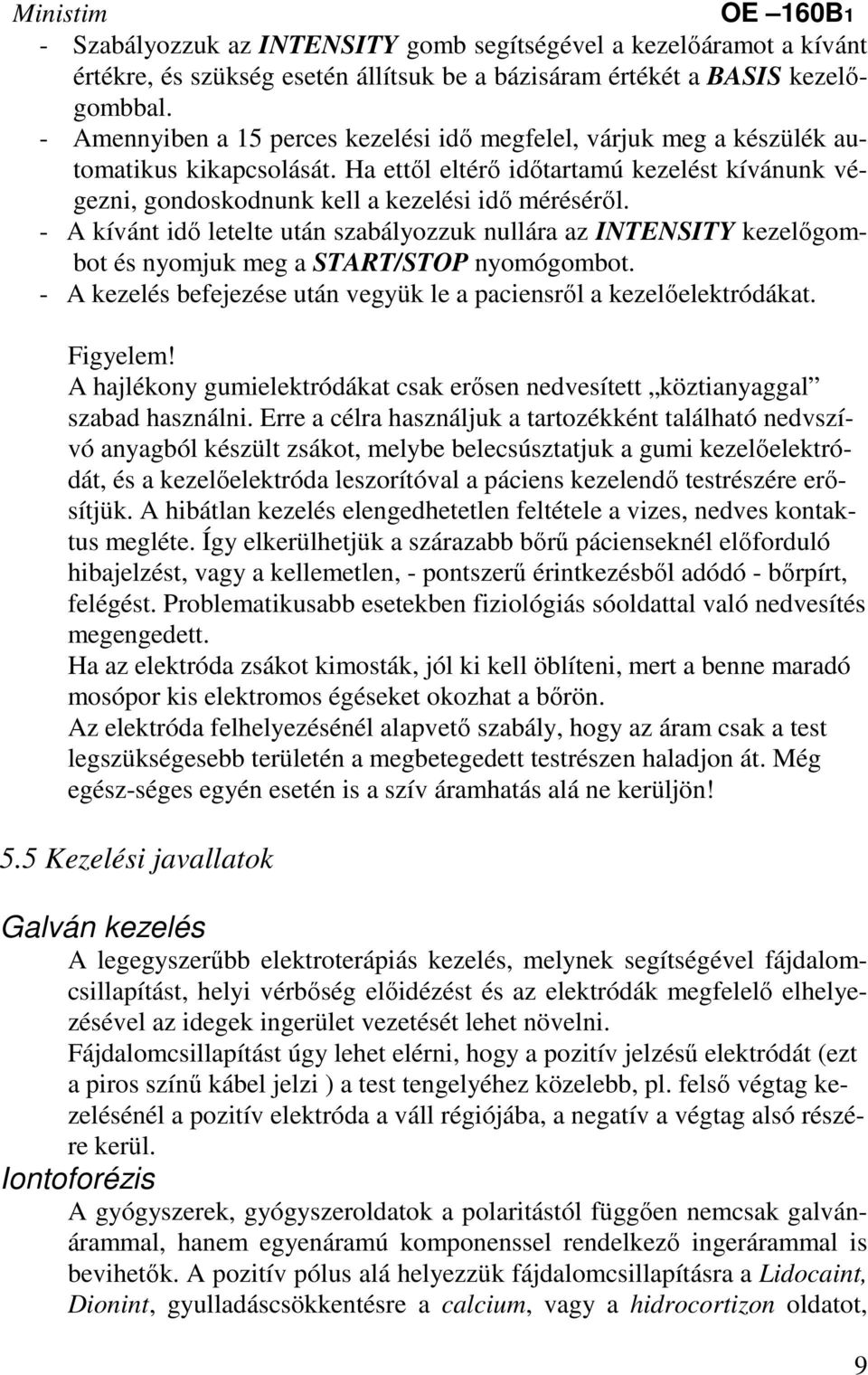 Ministim OE –160B1

- Szabályozzuk az INTENSITY gomb segítségével a kezelőáramot a kívánt értékre, és szükség esetén állítsuk be a bázisáram értékét a BASIS kezelőgombbal.
- Amennyiben a 15 perces kezelési idő megfelel, várjuk meg a készülék automatikus kikapcsolását. Ha ettől eltérő időtartamú kezelést kívánunk végezni, gondoskodnunk kell a kezelési idő méréséről.
- A kívánt idő letelte után szabályozzuk nullára az INTENSITY kezelőgombot és nyomjuk meg a START/STOP nyomógombot.
- A kezelés befejezése után vegyük le a paciensről a kezelőelektródákat.

Figyelem!
A hajlékony gumielektródákat csak erősen nedvesített „köztianyaggal” szabad használni. Erre a célra használjuk a tartozékként található nedvszívó anyagból készült zsákot, melybe belecsúsztatjuk a gumi kezelőelektródát, és a kezelőelektróda leszorítóval a páciens kezelendő testrészére erősítjük. A hibátlan kezelés elengedhetetlen feltétele a vizes, nedves kontaktus megléte. Így elkerülhetjük a szárazabb bőrű pácienseknél előforduló hibajelzést, vagy a kellemetlen, - pontszerű érintkezésből adódó - bőrpírt, felégést. Problematikusabb esetekben fiziológiás sóoldattal való nedvesítés megengedett.
Ha az elektróda zsákot kimosták, jól ki kell öblíteni, mert a benne maradó mosópor kis elektromos égéseket okozhat a bőrön.
Az elektróda felhelyezésénél alapvető szabály, hogy az áram csak a test legszükségesebb területén a megbetegedett testrészen haladjon át. Még egész-séges egyén esetén is a szív áramhatás alá ne kerüljön!

5.5 Kezelési javallatok

Galván kezelés
A legegyszerűbb elektroterápiás kezelés, melynek segítségével fájdalomcsillapítást, helyi vérbőség előidézést és az elektródák megfelelő elhelyezésével az idegek ingerület vezetését lehet növelni.
Fájdalomcsillapítást úgy lehet elérni, hogy a pozitív jelzésű elektródát (ezt a piros színű kábel jelzi ) a test tengelyéhez közelebb, pl. felső végtag kezelésénél a pozitív elektróda a váll régiójába, a negatív a végtag alsó részére kerül.

Iontoforézis
A gyógyszerek, gyógyszeroldatok a polaritástól függően nemcsak galvánárammal, hanem egyenáramú komponenssel rendelkező ingerárammal is bevihetők. A pozitív pólus alá helyezzük fájdalomcsillapításra a Lidocaint, Dionint, gyulladáscsökkentésre a calcium, vagy a hidrocortizon oldatot,

9